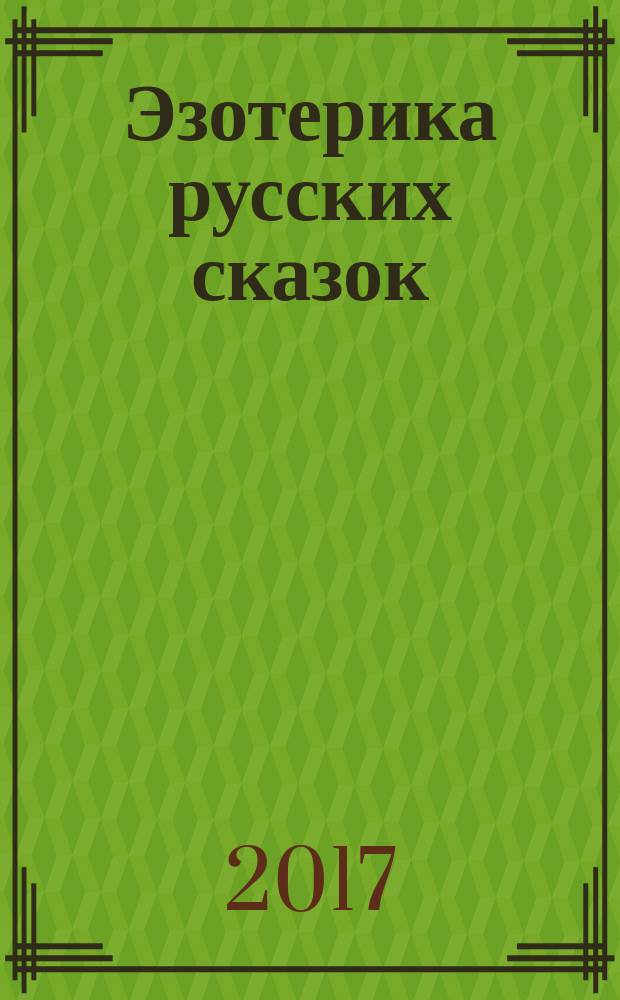 Эзотерика русских сказок

2017